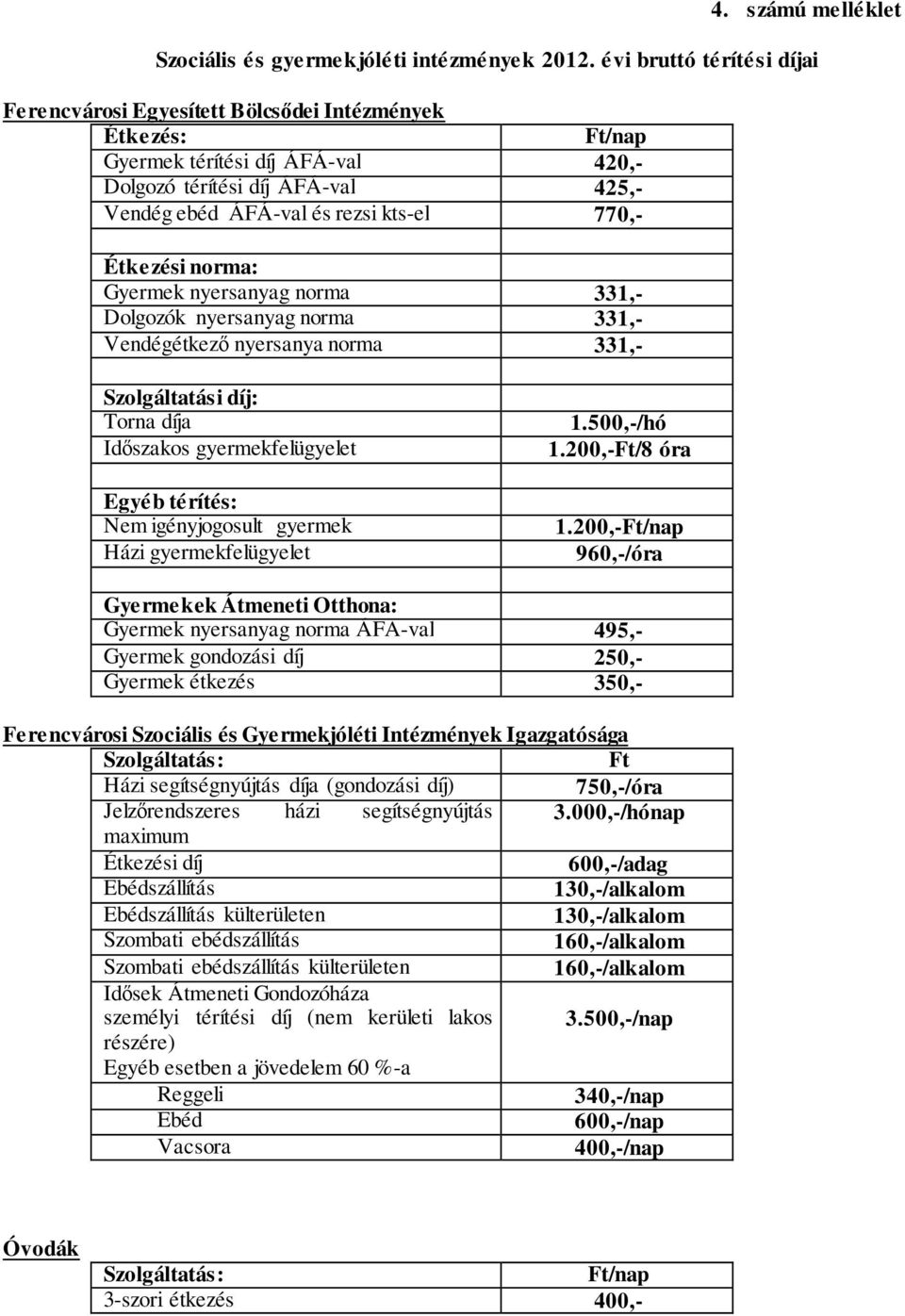 4. számú melléklet

Szociális és gyermekjóléti intézmények 2012. évi bruttó térítési díjai

Ferencvárosi Egyesített Bölcsődei Intézmények

| Étkezés: | Ft/nap |
|---|---|
| Gyermek térítési díj ÁFÁ-val | 420,- |
| Dolgozó térítési díj AFA-val | 425,- |
| Vendég ebéd ÁFÁ-val és rezsi kts-el | 770,- |
| | |
| Étkezési norma: | |
| Gyermek nyersanyag norma | 331,- |
| Dolgozók nyersanyag norma | 331,- |
| Vendégétkező nyersanya norma | 331,- |
| | |
| Szolgáltatási díj: | |
| Torna díja | 1.500,-/hó |
| Időszakos gyermekfelügyelet | 1.200,-Ft/8 óra |
| | |
| Egyéb térítés: | |
| Nem igényjogosult gyermek | 1.200,-Ft/nap |
| Házi gyermekfelügyelet | 960,-/óra |
| | |
| Gyermekek Átmeneti Otthona: | |
| Gyermek nyersanyag norma AFA-val | 495,- |
| Gyermek gondozási díj | 250,- |
| Gyermek étkezés | 350,- |

Ferencvárosi Szociális és Gyermekjóléti Intézmények Igazgatósága

| Szolgáltatás: | Ft |
|---|---|
| Házi segítségnyújtás díja (gondozási díj) | 750,-/óra |
| Jelzőrendszeres házi segítségnyújtás maximum | 3.000,-/hónap |
| Étkezési díj | 600,-/adag |
| Ebédszállítás | 130,-/alkalom |
| Ebédszállítás külterületen | 130,-/alkalom |
| Szombati ebédszállítás | 160,-/alkalom |
| Szombati ebédszállítás külterületen | 160,-/alkalom |
| Idősek Átmeneti Gondozóháza személyi térítési díj (nem kerületi lakos részére) | 3.500,-/nap |
| Egyéb esetben a jövedelem 60 %-a | |
| Reggeli | 340,-/nap |
| Ebéd | 600,-/nap |
| Vacsora | 400,-/nap |

Óvodák

| Szolgáltatás: | Ft/nap |
|---|---|
| 3-szori étkezés | 400,- |